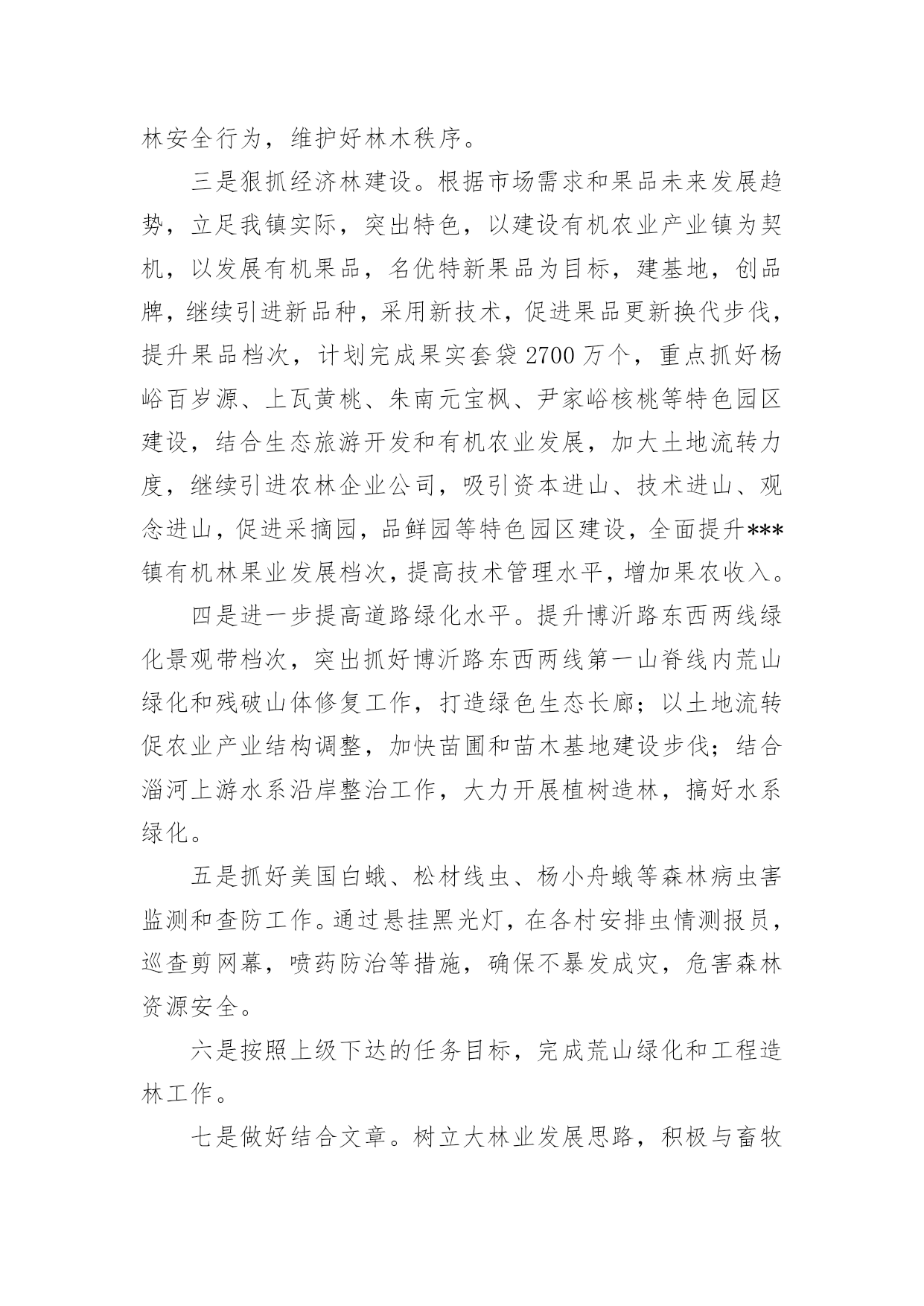 林安全行为，维护好林木秩序。

三是狠抓经济林建设。根据市场需求和果品未来发展趋势，立足我镇实际，突出特色，以建设有机农业产业镇为契机，以发展有机果品，名优特新果品为目标，建基地，创品牌，继续引进新品种，采用新技术，促进果品更新换代步伐，提升果品档次，计划完成果实套袋 2700 万个，重点抓好杨峪百岁源、上瓦黄桃、朱南元宝枫、尹家峪核桃等特色园区建设，结合生态旅游开发和有机农业发展，加大土地流转力度，继续引进农林企业公司，吸引资本进山、技术进山、观念进山，促进采摘园，品鲜园等特色园区建设，全面提升***镇有机林果业发展档次，提高技术管理水平，增加果农收入。

四是进一步提高道路绿化水平。提升博沂路东西两线绿化景观带档次，突出抓好博沂路东西两线第一山脊线内荒山绿化和残破山体修复工作，打造绿色生态长廊；以土地流转促农业产业结构调整，加快苗圃和苗木基地建设步伐；结合淄河上游水系沿岸整治工作，大力开展植树造林，搞好水系绿化。

五是抓好美国白蛾、松材线虫、杨小舟蛾等森林病虫害监测和查防工作。通过悬挂黑光灯，在各村安排虫情测报员，巡查剪网幕，喷药防治等措施，确保不暴发成灾，危害森林资源安全。

六是按照上级下达的任务目标，完成荒山绿化和工程造林工作。

七是做好结合文章。树立大林业发展思路，积极与畜牧